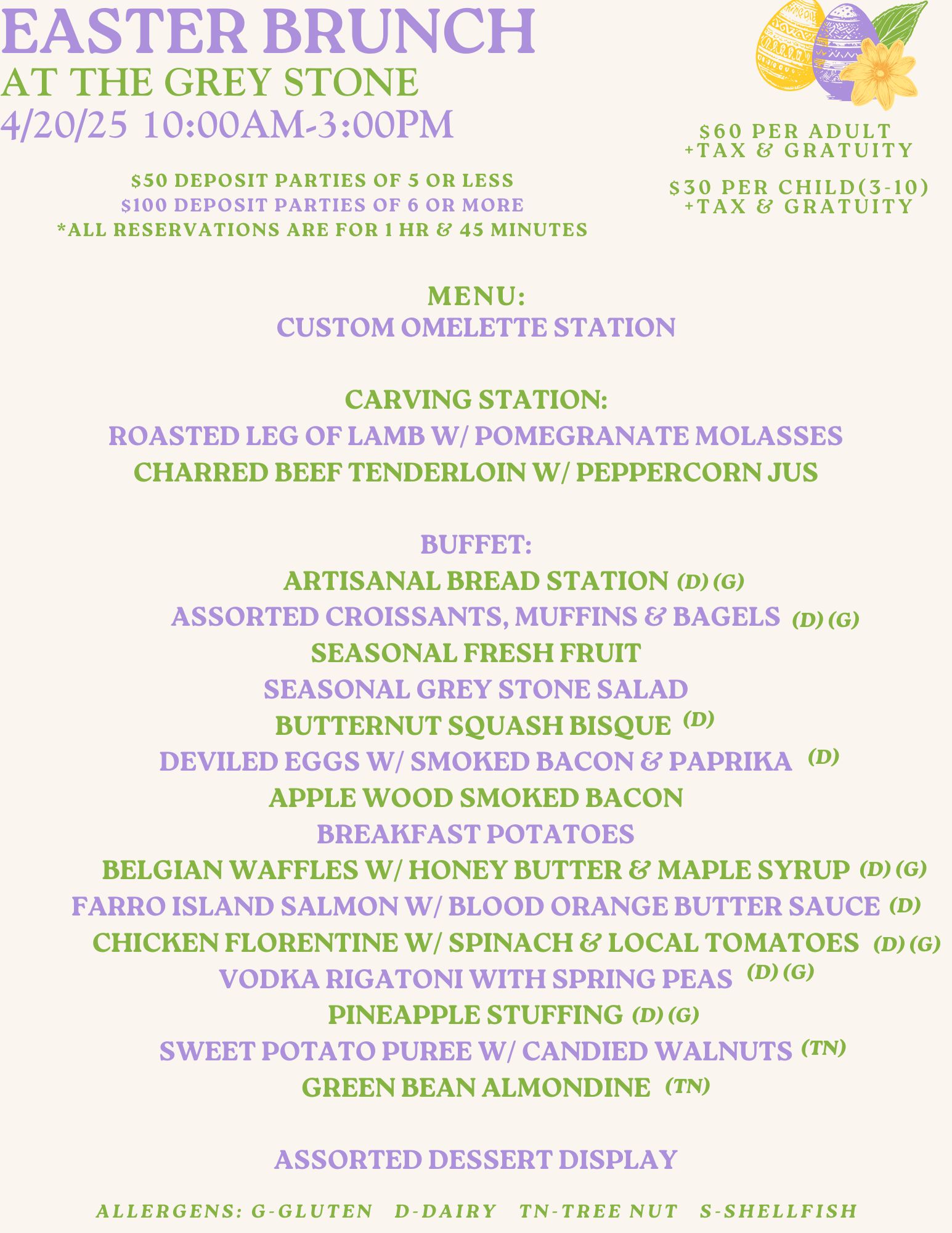 EASTER BRUNCH
AT THE GREY STONE
4/20/25 10:00AM-3:00PM

$60 PER ADULT
+TAX & GRATUITY

$30 PER CHILD(3-10)
+TAX & GRATUITY

$50 DEPOSIT PARTIES OF 5 OR LESS
$100 DEPOSIT PARTIES OF 6 OR MORE
*ALL RESERVATIONS ARE FOR 1 HR & 45 MINUTES

MENU:
CUSTOM OMELETTE STATION

CARVING STATION:
ROASTED LEG OF LAMB W/ POMEGRANATE MOLASSES
CHARRED BEEF TENDERLOIN W/ PEPPERCORN JUS

BUFFET:
ARTISANAL BREAD STATION (D) (G)
ASSORTED CROISSANTS, MUFFINS & BAGELS (D) (G)
SEASONAL FRESH FRUIT
SEASONAL GREY STONE SALAD
BUTTERNUT SQUASH BISQUE (D)
DEVILED EGGS W/ SMOKED BACON & PAPRIKA (D)
APPLE WOOD SMOKED BACON
BREAKFAST POTATOES
BELGIAN WAFFLES W/ HONEY BUTTER & MAPLE SYRUP (D) (G)
FARRO ISLAND SALMON W/ BLOOD ORANGE BUTTER SAUCE (D)
CHICKEN FLORENTINE W/ SPINACH & LOCAL TOMATOES (D) (G)
VODKA RIGATONI WITH SPRING PEAS (D) (G)
PINEAPPLE STUFFING (D) (G)
SWEET POTATO PUREE W/ CANDIED WALNUTS (TN)
GREEN BEAN ALMONDINE (TN)

ASSORTED DESSERT DISPLAY

ALLERGENS: G-GLUTEN D-DAIRY TN-TREE NUT S-SHELLFISH